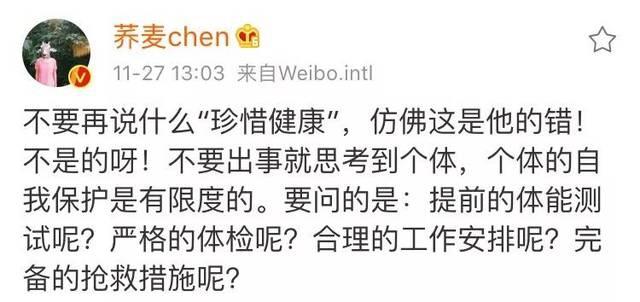 荞麦chen

11-27 13:03 来自Weibo.intl

不要再说什么“珍惜健康”，仿佛这是他的错！不是的呀！不要出事就思考到个体，个体的自我保护是有限度的。要问的是：提前的体能测试呢？严格的体检呢？合理的工作安排呢？完备的抢救措施呢？